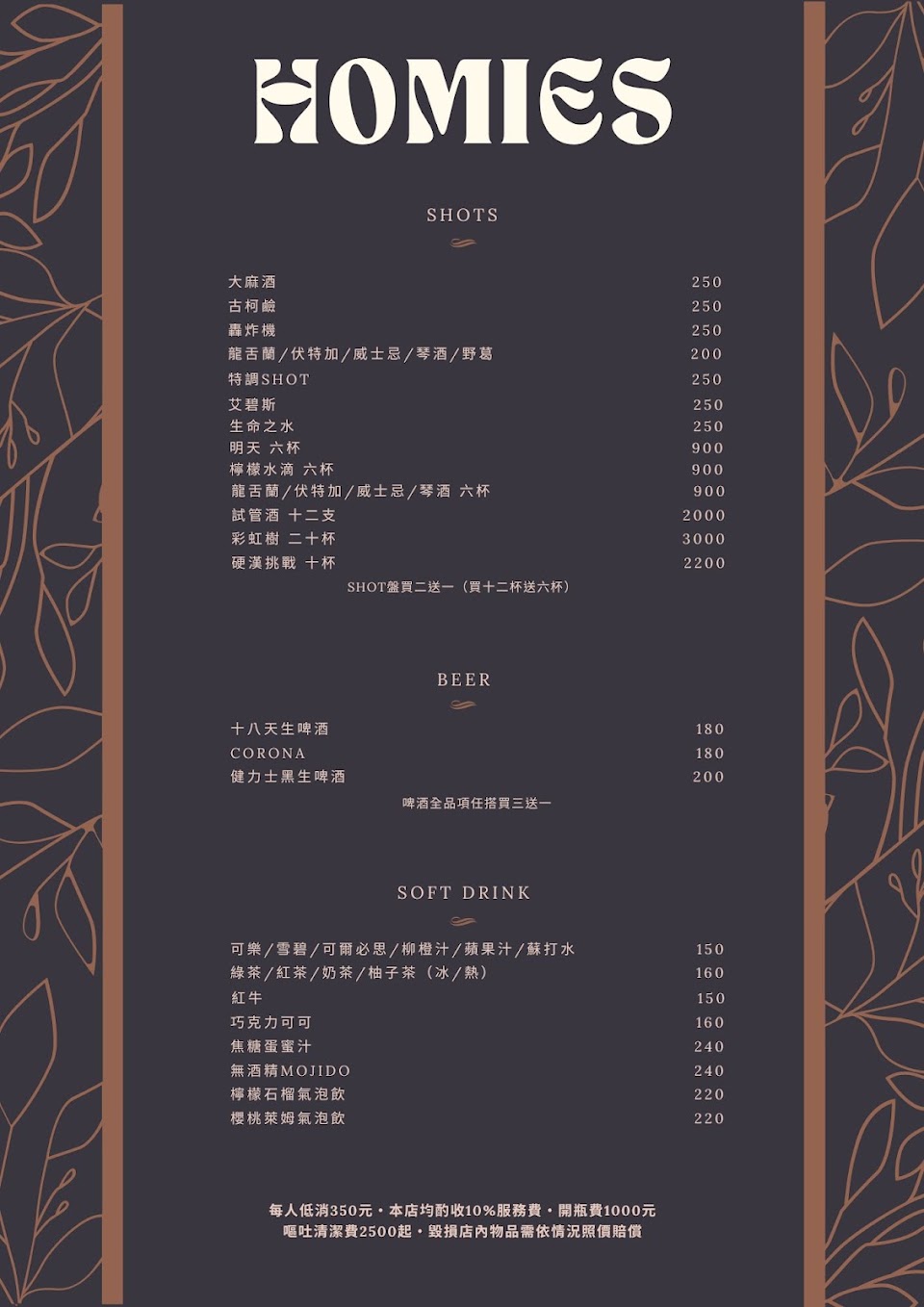 HOMIES

SHOTS

大麻酒 250
古柯鹼 250
轟炸機 250
龍舌蘭/伏特加/威士忌/琴酒/野葛 200
特調SHOT 250
艾碧斯 250
生命之水 250
明天 六杯 900
檸檬水滴 六杯 900
龍舌蘭/伏特加/威士忌/琴酒 六杯 900
試管酒 十二支 2000
彩虹樹 二十杯 3000
硬漢挑戰 十杯 2200

SHOT盤買二送一（買十二杯送六杯）

BEER

十八天生啤酒 180
CORONA 180
健力士黑生啤酒 200

啤酒全品項任搭買三送一

SOFT DRINK

可樂/雪碧/可爾必思/柳橙汁/蘋果汁/蘇打水 150
綠茶/紅茶/奶茶/柚子茶（冰/熱） 160
紅牛 150
巧克力可可 160
焦糖蛋蜜汁 240
無酒精MOJIDO 240
檸檬石榴氣泡飲 220
櫻桃萊姆氣泡飲 220

每人低消350元・本店均酌收10%服務費・開瓶費1000元
嘔吐清潔費2500起・毀損店內物品需依情況照價賠償